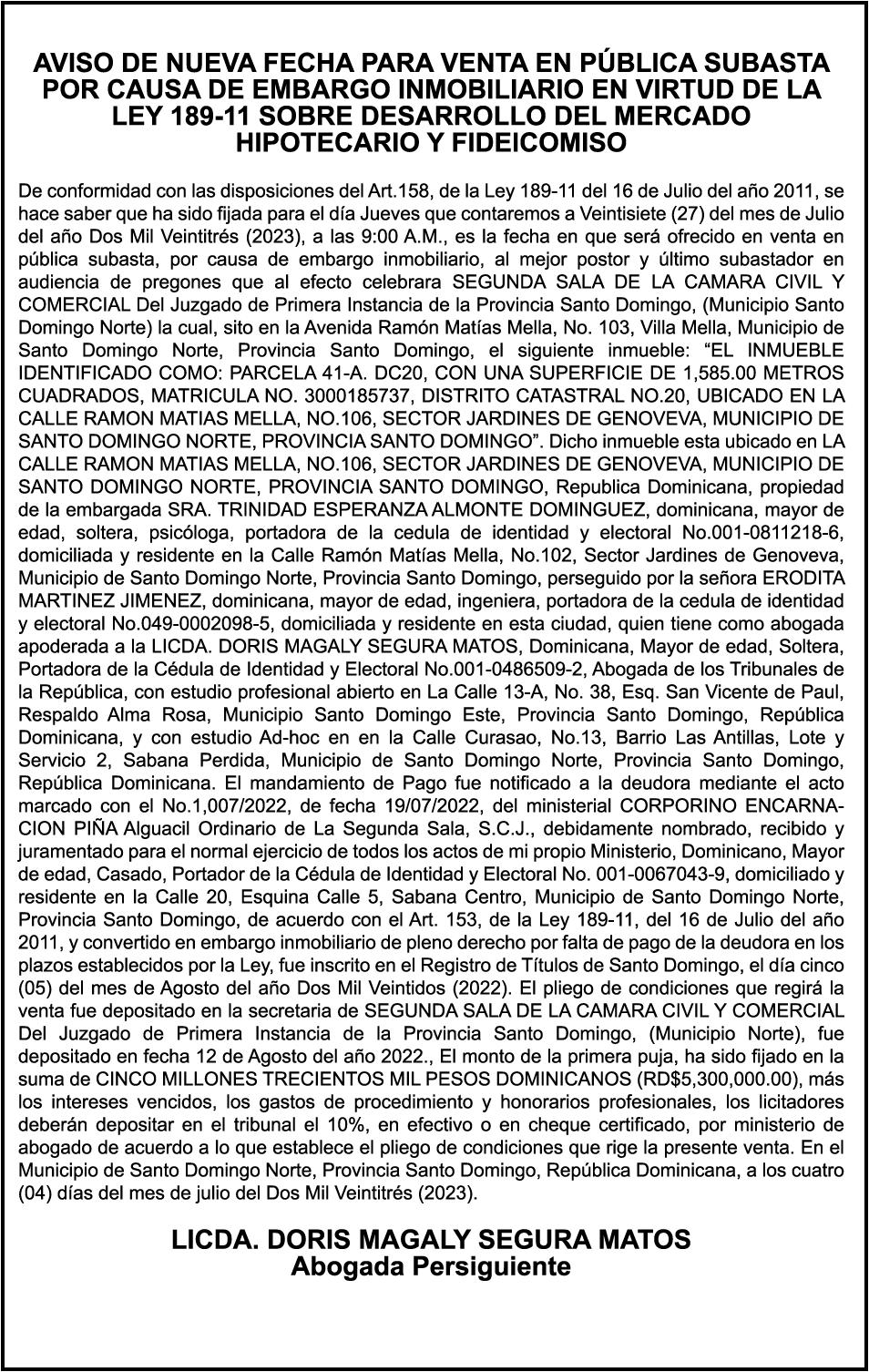 AVISO DE NUEVA FECHA PARA VENTA EN PÚBLICA SUBASTA POR CAUSA DE EMBARGO INMOBILIARIO EN VIRTUD DE LA LEY 189-11 SOBRE DESARROLLO DEL MERCADO HIPOTECARIO Y FIDEICOMISO

De conformidad con las disposiciones del Art.158, de la Ley 189-11 del 16 de Julio del año 2011, se hace saber que ha sido fijada para el día Jueves que contaremos a Veintisiete (27) del mes de Julio del año Dos Mil Veintitrés (2023), a las 9:00 A.M., es la fecha en que será ofrecido en venta en pública subasta, por causa de embargo inmobiliario, al mejor postor y último subastador en audiencia de pregones que al efecto celebrara SEGUNDA SALA DE LA CAMARA CIVIL Y COMERCIAL Del Juzgado de Primera Instancia de la Provincia Santo Domingo, (Municipio Santo Domingo Norte) la cual, sito en la Avenida Ramón Matías Mella, No. 103, Villa Mella, Municipio de Santo Domingo Norte, Provincia Santo Domingo, el siguiente inmueble: “EL INMUEBLE IDENTIFICADO COMO: PARCELA 41-A. DC20, CON UNA SUPERFICIE DE 1,585.00 METROS CUADRADOS, MATRICULA NO. 3000185737, DISTRITO CATASTRAL NO.20, UBICADO EN LA CALLE RAMON MATIAS MELLA, NO.106, SECTOR JARDINES DE GENOVEVA, MUNICIPIO DE SANTO DOMINGO NORTE, PROVINCIA SANTO DOMINGO”. Dicho inmueble esta ubicado en LA CALLE RAMON MATIAS MELLA, NO.106, SECTOR JARDINES DE GENOVEVA, MUNICIPIO DE SANTO DOMINGO NORTE, PROVINCIA SANTO DOMINGO, Republica Dominicana, propiedad de la embargada SRA. TRINIDAD ESPERANZA ALMONTE DOMINGUEZ, dominicana, mayor de edad, soltera, psicóloga, portadora de la cedula de identidad y electoral No.001-0811218-6, domiciliada y residente en la Calle Ramón Matías Mella, No.102, Sector Jardines de Genoveva, Municipio de Santo Domingo Norte, Provincia Santo Domingo, perseguido por la señora ERODITA MARTINEZ JIMENEZ, dominicana, mayor de edad, ingeniera, portadora de la cedula de identidad y electoral No.049-0002098-5, domiciliada y residente en esta ciudad, quien tiene como abogada apoderada a la LICDA. DORIS MAGALY SEGURA MATOS, Dominicana, Mayor de edad, Soltera, Portadora de la Cédula de Identidad y Electoral No.001-0486509-2, Abogada de los Tribunales de la República, con estudio profesional abierto en La Calle 13-A, No. 38, Esq. San Vicente de Paul, Respaldo Alma Rosa, Municipio Santo Domingo Este, Provincia Santo Domingo, República Dominicana, y con estudio Ad-hoc en en la Calle Curasao, No.13, Barrio Las Antillas, Lote y Servicio 2, Sabana Perdida, Municipio de Santo Domingo Norte, Provincia Santo Domingo, República Dominicana. El mandamiento de Pago fue notificado a la deudora mediante el acto marcado con el No.1,007/2022, de fecha 19/07/2022, del ministerial CORPORINO ENCARNACION PIÑA Alguacil Ordinario de La Segunda Sala, S.C.J., debidamente nombrado, recibido y juramentado para el normal ejercicio de todos los actos de mi propio Ministerio, Dominicano, Mayor de edad, Casado, Portador de la Cédula de Identidad y Electoral No. 001-0067043-9, domiciliado y residente en la Calle 20, Esquina Calle 5, Sabana Centro, Municipio de Santo Domingo Norte, Provincia Santo Domingo, de acuerdo con el Art. 153, de la Ley 189-11, del 16 de Julio del año 2011, y convertido en embargo inmobiliario de pleno derecho por falta de pago de la deudora en los plazos establecidos por la Ley, fue inscrito en el Registro de Títulos de Santo Domingo, el día cinco (05) del mes de Agosto del año Dos Mil Veintidos (2022). El pliego de condiciones que regirá la venta fue depositado en la secretaria de SEGUNDA SALA DE LA CAMARA CIVIL Y COMERCIAL Del Juzgado de Primera Instancia de la Provincia Santo Domingo, (Municipio Norte), fue depositado en fecha 12 de Agosto del año 2022., El monto de la primera puja, ha sido fijado en la suma de CINCO MILLONES TRECIENTOS MIL PESOS DOMINICANOS (RD$5,300,000.00), más los intereses vencidos, los gastos de procedimiento y honorarios profesionales, los licitadores deberán depositar en el tribunal el 10%, en efectivo o en cheque certificado, por ministerio de abogado de acuerdo a lo que establece el pliego de condiciones que rige la presente venta. En el Municipio de Santo Domingo Norte, Provincia Santo Domingo, República Dominicana, a los cuatro (04) días del mes de julio del Dos Mil Veintitrés (2023).

LICDA. DORIS MAGALY SEGURA MATOS
Abogada Persiguiente